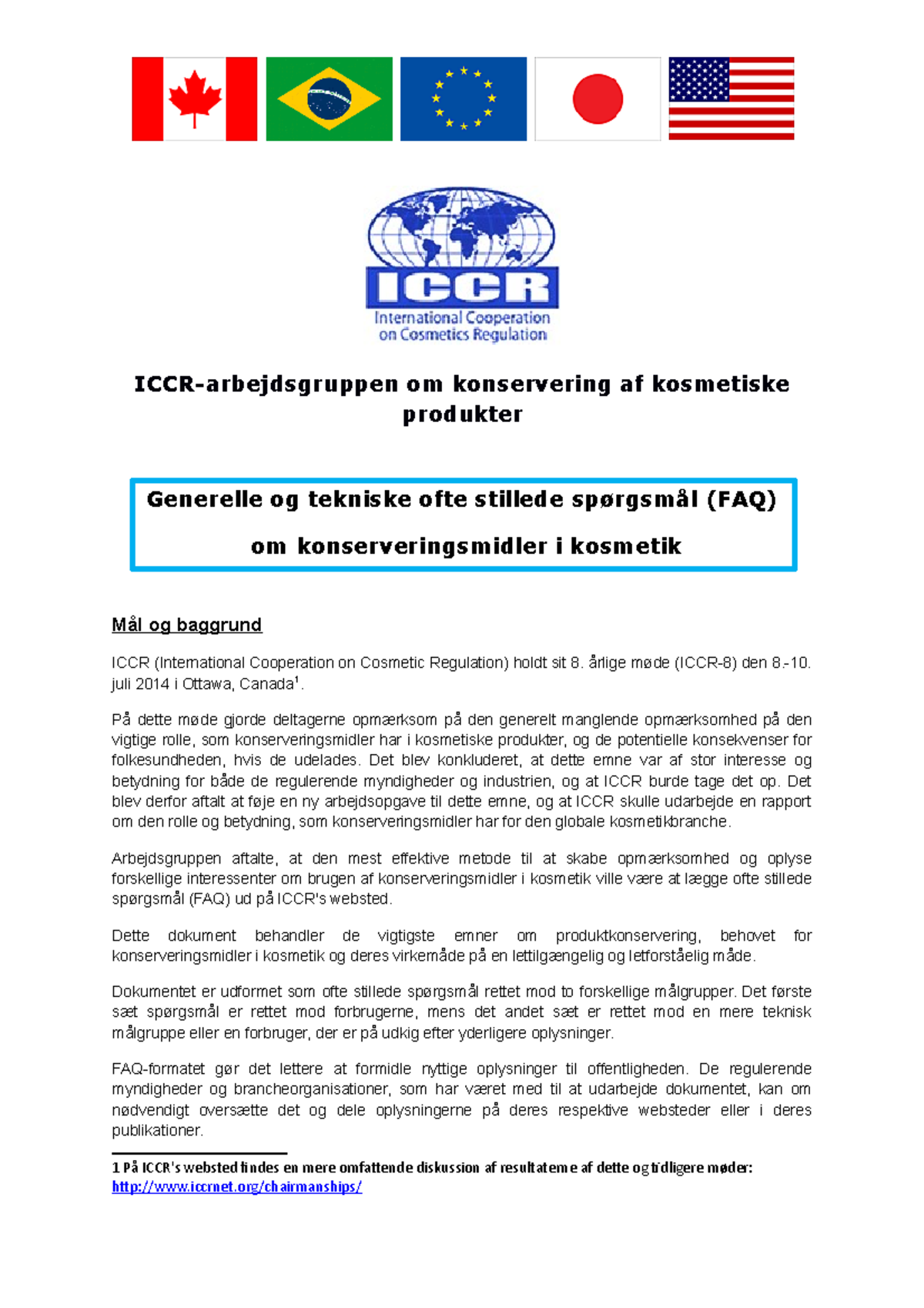 ICCR
International Cooperation on Cosmetics Regulation

ICCR-arbejdsgruppen om konservering af kosmetiske produkter

Generelle og tekniske ofte stillede spørgsmål (FAQ)

om konserveringsmidler i kosmetik

Mål og baggrund

ICCR (International Cooperation on Cosmetic Regulation) holdt sit 8. årlige møde (ICCR-8) den 8.-10. juli 2014 i Ottawa, Canada$^1$.

På dette møde gjorde deltagerne opmærksom på den generelt manglende opmærksomhed på den vigtige rolle, som konserveringsmidler har i kosmetiske produkter, og de potentielle konsekvenser for folkesundheden, hvis de udelades. Det blev konkluderet, at dette emne var af stor interesse og betydning for både de regulerende myndigheder og industrien, og at ICCR burde tage det op. Det blev derfor aftalt at føje en ny arbejdsopgave til dette emne, og at ICCR skulle udarbejde en rapport om den rolle og betydning, som konserveringsmidler har for den globale kosmetikbranche.

Arbejdsgruppen aftalte, at den mest effektive metode til at skabe opmærksomhed og oplyse forskellige interessenter om brugen af konserveringsmidler i kosmetik ville være at lægge ofte stillede spørgsmål (FAQ) ud på ICCR's websted.

Dette dokument behandler de vigtigste emner om produktkonservering, behovet for konserveringsmidler i kosmetik og deres virkemåde på en lettilgængelig og letforståelig måde.

Dokumentet er udformet som ofte stillede spørgsmål rettet mod to forskellige målgrupper. Det første sæt spørgsmål er rettet mod forbrugerne, mens det andet sæt er rettet mod en mere teknisk målgruppe eller en forbruger, der er på udkig efter yderligere oplysninger.

FAQ-formatet gør det lettere at formidle nyttige oplysninger til offentligheden. De regulerende myndigheder og brancheorganisationer, som har været med til at udarbejde dokumentet, kan om nødvendigt oversætte det og dele oplysningerne på deres respektive websteder eller i deres publikationer.

1 På ICCR's websted findes en mere omfattende diskussion af resultaterne af dette og tidligere møder: http://www.iccrnet.org/chairmanships/